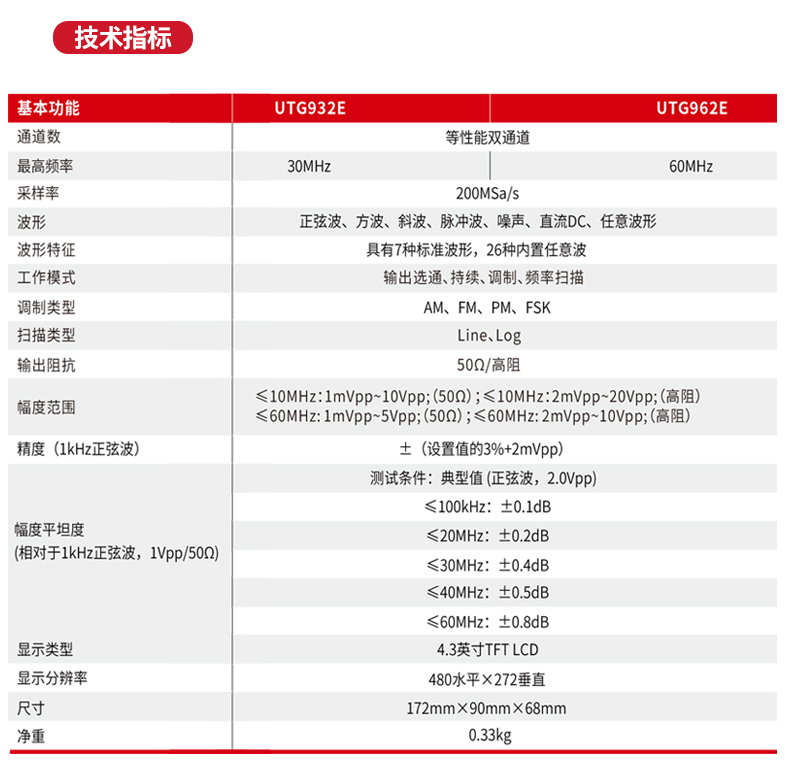 技术指标

| 基本功能 | UTG932E | UTG962E |
|---|---|---|
| 通道数 | 等性能双通道 | |
| 最高频率 | 30MHz | 60MHz |
| 采样率 | 200MSa/s | |
| 波形 | 正弦波、方波、斜波、脉冲波、噪声、直流DC、任意波形 | |
| 波形特征 | 具有7种标准波形，26种内置任意波 | |
| 工作模式 | 输出选通、持续、调制、频率扫描 | |
| 调制类型 | AM、FM、PM、FSK | |
| 扫描类型 | Line、Log | |
| 输出阻抗 | 50Ω/高阻 | |
| 幅度范围 | ≤10MHz：1mVpp~10Vpp；(50Ω)；≤10MHz：2mVpp~20Vpp；(高阻) ≤60MHz：1mVpp~5Vpp；(50Ω)；≤60MHz：2mVpp~10Vpp；(高阻) | |
| 精度（1kHz正弦波） | ±（设置值的3%+2mVpp） | |
| 幅度平坦度 (相对于1kHz正弦波，1Vpp/50Ω) | 测试条件：典型值 (正弦波，2.0Vpp) | |
| | ≤100kHz：±0.1dB | |
| | ≤20MHz：±0.2dB | |
| | ≤30MHz：±0.4dB | |
| | ≤40MHz：±0.5dB | |
| | ≤60MHz：±0.8dB | |
| 显示类型 | 4.3英寸TFT LCD | |
| 显示分辨率 | 480水平×272垂直 | |
| 尺寸 | 172mm×90mm×68mm | |
| 净重 | 0.33kg | |